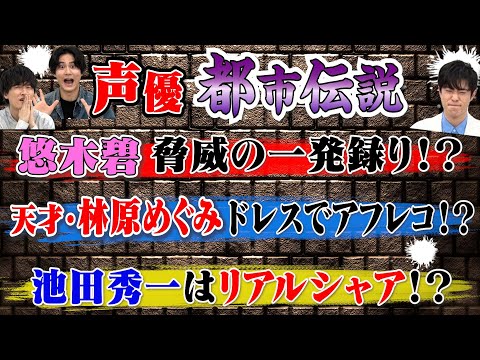 声優 都市伝説

悠木碧 脅威の一発録り!?

天才・林原めぐみ ドレスでアフレコ!?

池田秀一はリアルシャア!?